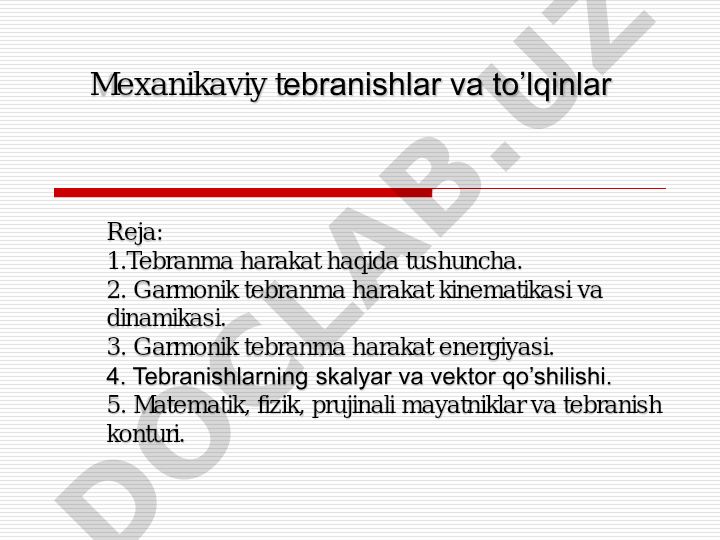 Mexanikaviy tebranishlar va to’lqinlar

Reja:
1.Tebranma harakat haqida tushuncha.
2. Garmonik tebranma harakat kinematikasi va dinamikasi.
3. Garmonik tebranma harakat energiyasi.
4. Tebranishlarning skalyar va vektor qo’shilishi.
5. Matematik, fizik, prujinali mayatniklar va tebranish konturi.

DOCLAB.UZ